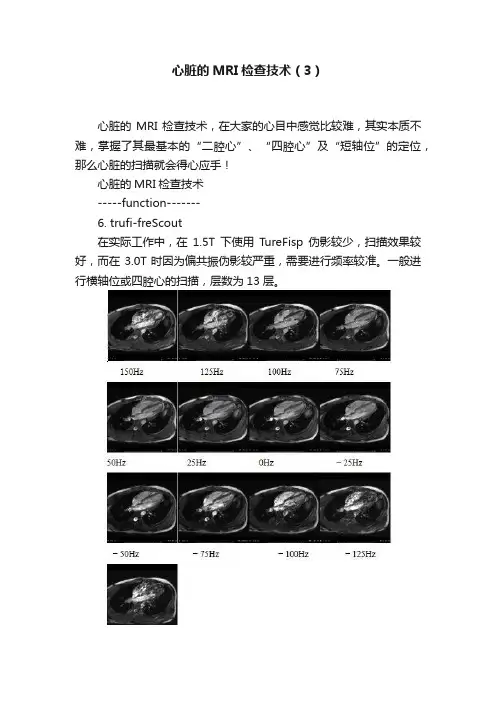 心脏的 MRI 检查技术（3）

心脏的 MRI 检查技术，在大家的心目中感觉比较难，其实本质不难，掌握了其最基本的“二腔心”、“四腔心”及“短轴位”的定位，那么心脏的扫描就会得心应手！

心脏的 MRI 检查技术

-----function-------

6. trufi-freScout

在实际工作中，在 1.5T 下使用 TureFisp 伪影较少，扫描效果较好，而在 3.0T 时因为偏共振伪影较严重，需要进行频率较准。一般进行横轴位或四腔心的扫描，层数为 13 层。

150Hz 125Hz 100Hz 75Hz

50Hz 25Hz 0Hz －25Hz

－50Hz －75Hz －100Hz －125Hz